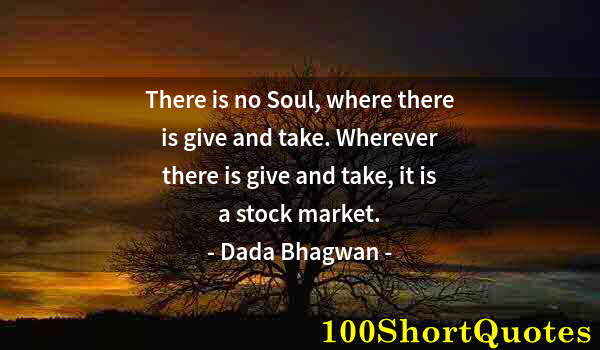 There is no Soul, where there is give and take. Wherever there is give and take, it is a stock market.
- Dada Bhagwan -

100ShortQuotes